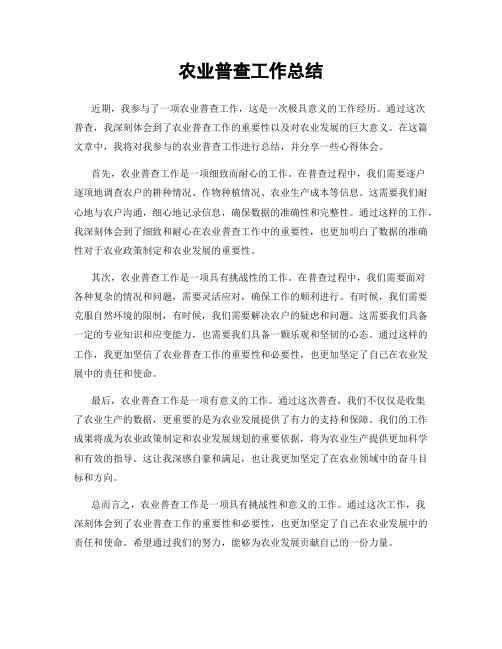 农业普查工作总结

近期，我参与了一项农业普查工作，这是一次极具意义的工作经历。通过这次普查，我深刻体会到了农业普查工作的重要性以及对农业发展的巨大意义。在这篇文章中，我将对我参与的农业普查工作进行总结，并分享一些心得体会。

首先，农业普查工作是一项细致而耐心的工作。在普查过程中，我们需要逐户逐项地调查农户的耕种情况、作物种植情况、农业生产成本等信息。这需要我们耐心地与农户沟通，细心地记录信息，确保数据的准确性和完整性。通过这样的工作，我深刻体会到了细致和耐心在农业普查工作中的重要性，也更加明白了数据的准确性对于农业政策制定和农业发展的重要性。

其次，农业普查工作是一项具有挑战性的工作。在普查过程中，我们需要面对各种复杂的情况和问题，需要灵活应对，确保工作的顺利进行。有时候，我们需要克服自然环境的限制，有时候，我们需要解决农户的疑虑和问题。这需要我们具备一定的专业知识和应变能力，也需要我们具备一颗乐观和坚韧的心态。通过这样的工作，我更加坚信了农业普查工作的重要性和必要性，也更加坚定了自己在农业发展中的责任和使命。

最后，农业普查工作是一项有意义的工作。通过这次普查，我们不仅仅是收集了农业生产的数据，更重要的是为农业发展提供了有力的支持和保障。我们的工作成果将成为农业政策制定和农业发展规划的重要依据，将为农业生产提供更加科学和有效的指导。这让我深感自豪和满足，也让我更加坚定了在农业领域中的奋斗目标和方向。

总而言之，农业普查工作是一项具有挑战性和意义的工作。通过这次工作，我深刻体会到了农业普查工作的重要性和必要性，也更加坚定了自己在农业发展中的责任和使命。希望通过我们的努力，能够为农业发展贡献自己的一份力量。